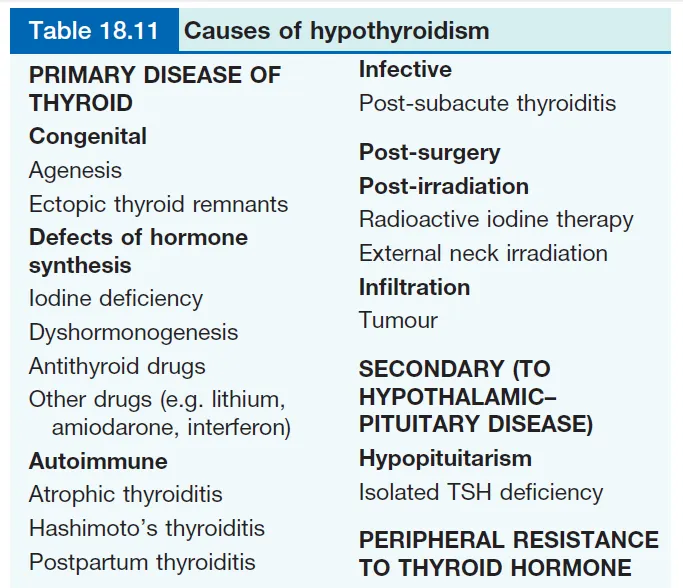 Table 18.11 Causes of hypothyroidism

PRIMARY DISEASE OF THYROID

Congenital

Agenesis

Ectopic thyroid remnants

Defects of hormone synthesis

Iodine deficiency

Dyshormonogenesis

Antithyroid drugs

Other drugs (e.g. lithium, amiodarone, interferon)

Autoimmune

Atrophic thyroiditis

Hashimoto's thyroiditis

Postpartum thyroiditis

Infective

Post-subacute thyroiditis

Post-surgery

Post-irradiation

Radioactive iodine therapy

External neck irradiation

Infiltration

Tumour

SECONDARY (TO HYPOTHALAMIC–PITUITARY DISEASE)

Hypopituitarism

Isolated TSH deficiency

PERIPHERAL RESISTANCE TO THYROID HORMONE